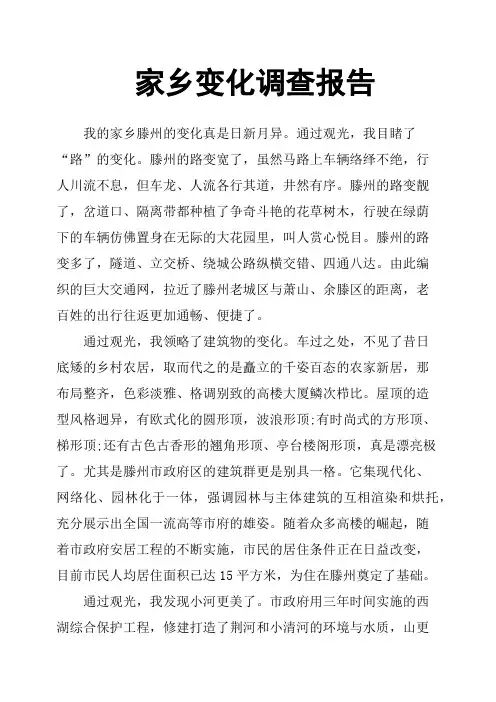 家乡变化调查报告

我的家乡滕州的变化真是日新月异。通过观光，我目睹了“路”的变化。滕州的路变宽了，虽然马路上车辆络绎不绝，行人川流不息，但车龙、人流各行其道，井然有序。滕州的路变靓了，岔道口、隔离带都种植了争奇斗艳的花草树木，行驶在绿荫下的车辆仿佛置身在无际的大花园里，叫人赏心悦目。滕州的路变多了，隧道、立交桥、绕城公路纵横交错、四通八达。由此编织的巨大交通网，拉近了滕州老城区与萧山、余滕区的距离，老百姓的出行往返更加通畅、便捷了。

通过观光，我领略了建筑物的变化。车过之处，不见了昔日低矮的乡村农居，取而代之的是矗立的千姿百态的农家新居，那布局整齐，色彩淡雅、格调别致的高楼大厦鳞次栉比。屋顶的造型风格迥异，有欧式化的圆形顶，波浪形顶;有时尚式的方形顶、梯形顶;还有古色古香形的翘角形顶、亭台楼阁形顶，真是漂亮极了。尤其是滕州市政府区的建筑群更是别具一格。它集现代化、网络化、园林化于一体，强调园林与主体建筑的互相渲染和烘托，充分展示出全国一流高等市府的雄姿。随着众多高楼的崛起，随着市政府安居工程的不断实施，市民的居住条件正在日益改变，目前市民人均居住面积已达 15 平方米，为住在滕州奠定了基础。

通过观光，我发现小河更美了。市政府用三年时间实施的西湖综合保护工程，修建打造了荆河和小清河的环境与水质，山更